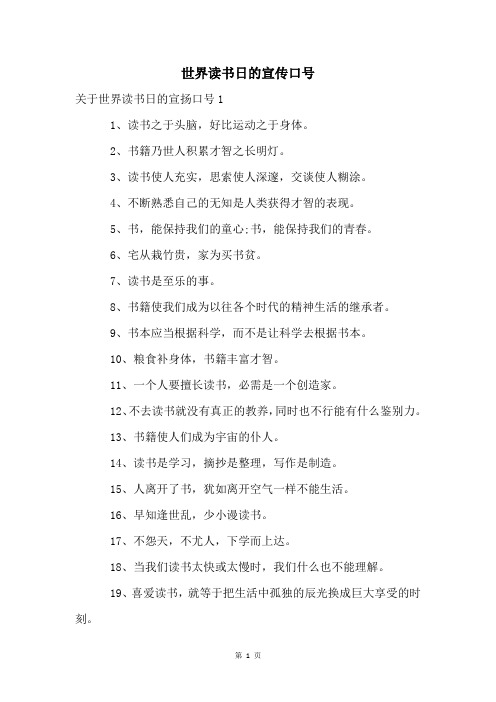 世界读书日的宣传口号

关于世界读书日的宣扬口号 1

1、读书之于头脑，好比运动之于身体。

2、书籍乃世人积累才智之长明灯。

3、读书使人充实，思索使人深邃，交谈使人糊涂。

4、不断熟悉自己的无知是人类获得才智的表现。

5、书，能保持我们的童心;书，能保持我们的青春。

6、宅从栽竹贵，家为买书贫。

7、读书是至乐的事。

8、书籍使我们成为以往各个时代的精神生活的继承者。

9、书本应当根据科学，而不是让科学去根据书本。

10、粮食补身体，书籍丰富才智。

11、一个人要擅长读书，必需是一个创造家。

12、不去读书就没有真正的教养，同时也不行能有什么鉴别力。

13、书籍使人们成为宇宙的仆人。

14、读书是学习，摘抄是整理，写作是制造。

15、人离开了书，犹如离开空气一样不能生活。

16、早知逢世乱，少小谩读书。

17、不怨天，不尤人，下学而上达。

18、当我们读书太快或太慢时，我们什么也不能理解。

19、喜爱读书，就等于把生活中孤独的辰光换成巨大享受的时刻。

第 1 页